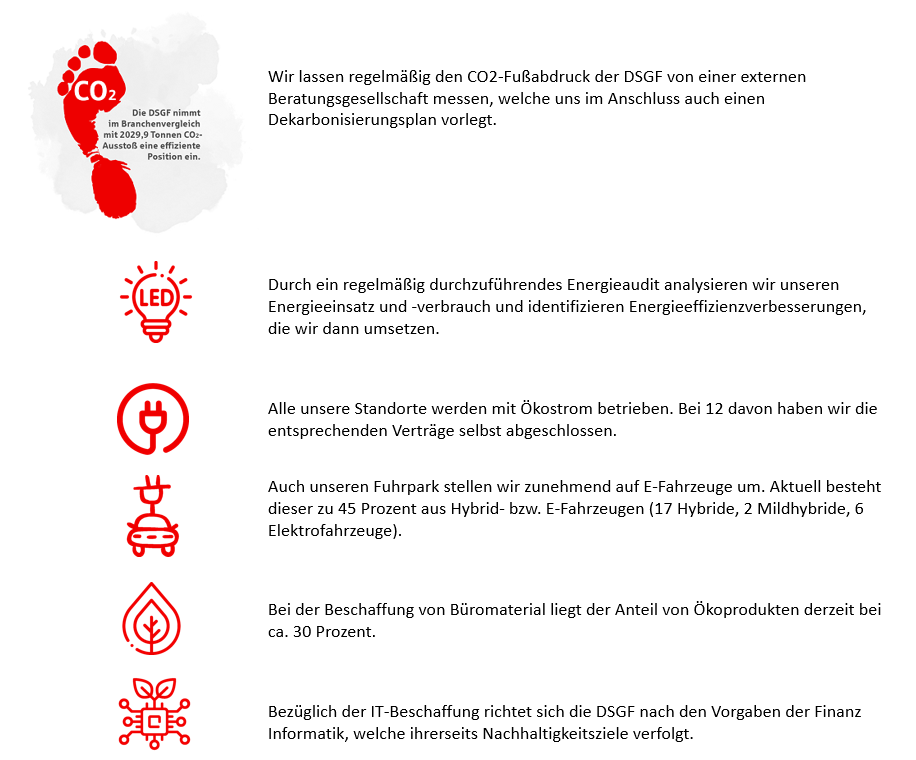 $CO_2$

Die DSGF nimmt im Branchenvergleich mit 2029,9 Tonnen $CO_2$-Ausstoß eine effiziente Position ein.

Wir lassen regelmäßig den CO2-Fußabdruck der DSGF von einer externen Beratungsgesellschaft messen, welche uns im Anschluss auch einen Dekarbonisierungsplan vorlegt.

LED

Durch ein regelmäßig durchzuführendes Energieaudit analysieren wir unseren Energieeinsatz und -verbrauch und identifizieren Energieeffizienzverbesserungen, die wir dann umsetzen.

Alle unsere Standorte werden mit Ökostrom betrieben. Bei 12 davon haben wir die entsprechenden Verträge selbst abgeschlossen.

Auch unseren Fuhrpark stellen wir zunehmend auf E-Fahrzeuge um. Aktuell besteht dieser zu 45 Prozent aus Hybrid- bzw. E-Fahrzeugen (17 Hybride, 2 Mildhybride, 6 Elektrofahrzeuge).

Bei der Beschaffung von Büromaterial liegt der Anteil von Ökoprodukten derzeit bei ca. 30 Prozent.

Bezüglich der IT-Beschaffung richtet sich die DSGF nach den Vorgaben der Finanz Informatik, welche ihrerseits Nachhaltigkeitsziele verfolgt.